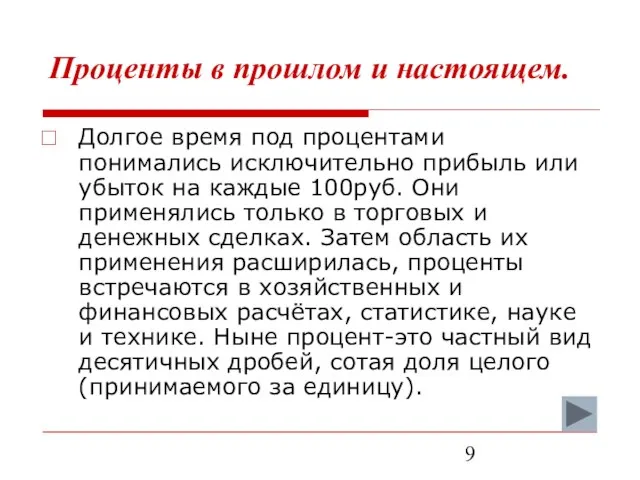 Проценты в прошлом и настоящем.

Долгое время под процентами понимались исключительно прибыль или убыток на каждые 100руб. Они применялись только в торговых и денежных сделках. Затем область их применения расширилась, проценты встречаются в хозяйственных и финансовых расчётах, статистике, науке и технике. Ныне процент-это частный вид десятичных дробей, сотая доля целого (принимаемого за единицу).

9